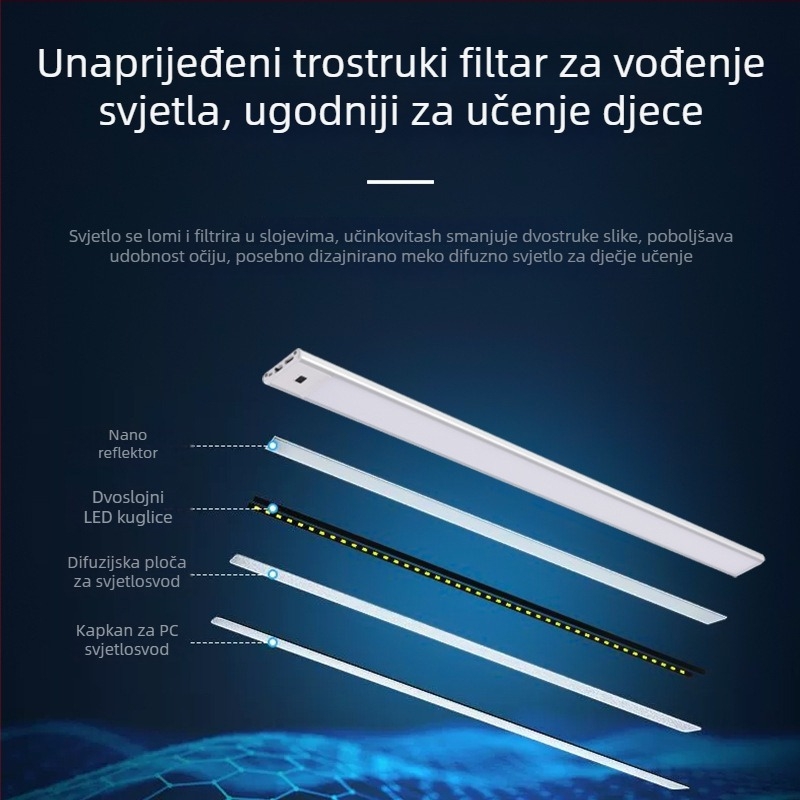 Unaprijeđeni trostruki filtar za vođenje svjetla, ugodniji za učenje djece

Svjetlo se lomi i filtrira u slojevima, učinkovitash smanjuje dvostruke slike, poboljšava udobnost očiju, posebno dizajnirano meko difuzno svjetlo za dječje učenje

Nano reflektor

Dvoslojni LED kuglice

Difuzijska ploča za svjetlosvod

Kapkan za PC svjetlosvod